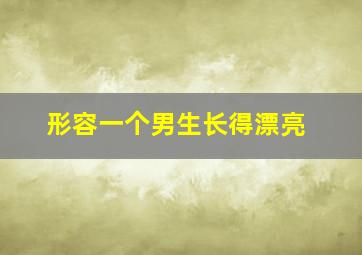 形容一个男生长得漂亮